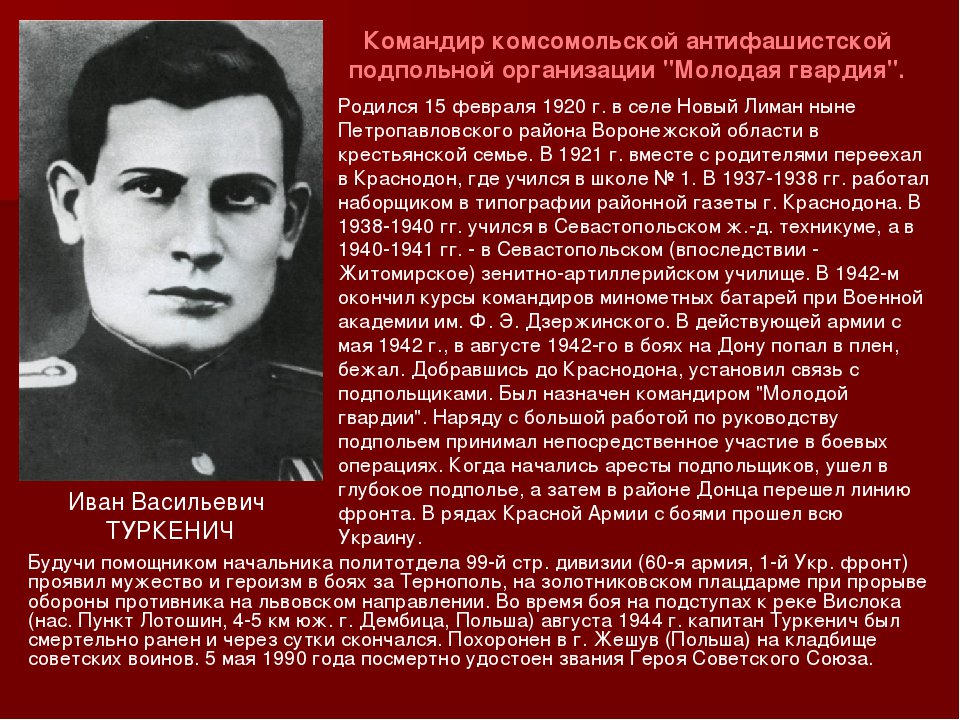 Командир комсомольской антифашистской подпольной организации "Молодая гвардия".

Родился 15 февраля 1920 г. в селе Новый Лиман ныне Петропавловского района Воронежской области в крестьянской семье. В 1921 г. вместе с родителями переехал в Краснодон, где учился в школе № 1. В 1937-1938 гг. работал наборщиком в типографии районной газеты г. Краснодона. В 1938-1940 гг. учился в Севастопольском ж.-д. техникуме, а в 1940-1941 гг. - в Севастопольском (впоследствии - Житомирское) зенитно-артиллерийском училище. В 1942-м окончил курсы командиров минометных батарей при Военной академии им. Ф. Э. Дзержинского. В действующей армии с мая 1942 г., в августе 1942-го в боях на Дону попал в плен, бежал. Добравшись до Краснодона, установил связь с подпольщиками. Был назначен командиром "Молодой гвардии". Наряду с большой работой по руководству подпольем принимал непосредственное участие в боевых операциях. Когда начались аресты подпольщиков, ушел в глубокое подполье, а затем в районе Донца перешел линию фронта. В рядах Красной Армии с боями прошел всю Украину.

Иван Васильевич ТУРКЕНИЧ

Будучи помощником начальника политотдела 99-й стр. дивизии (60-я армия, 1-й Укр. фронт) проявил мужество и героизм в боях за Тернополь, на золотниковском плацдарме при прорыве обороны противника на львовском направлении. Во время боя на подступах к реке Вислока (нас. Пункт Лотошин, 4-5 км юж. г. Дембица, Польша) августа 1944 г. капитан Туркенич был смертельно ранен и через сутки скончался. Похоронен в г. Жешув (Польша) на кладбище советских воинов. 5 мая 1990 года посмертно удостоен звания Героя Советского Союза.